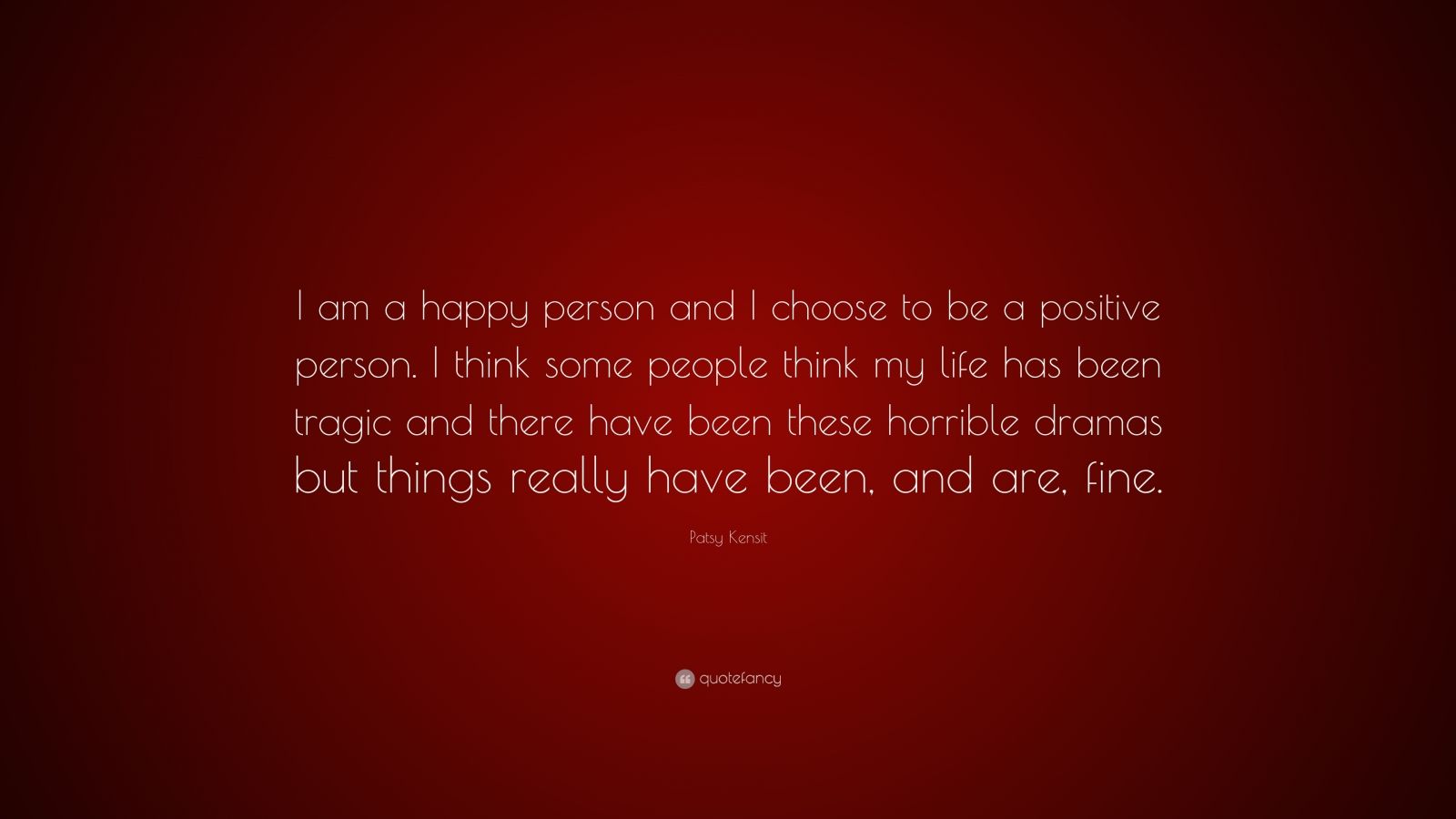 I am a happy person and I choose to be a positive person. I think some people think my life has been tragic and there have been these horrible dramas but things really have been, and are, fine.

Patsy Kensit

quotefancy